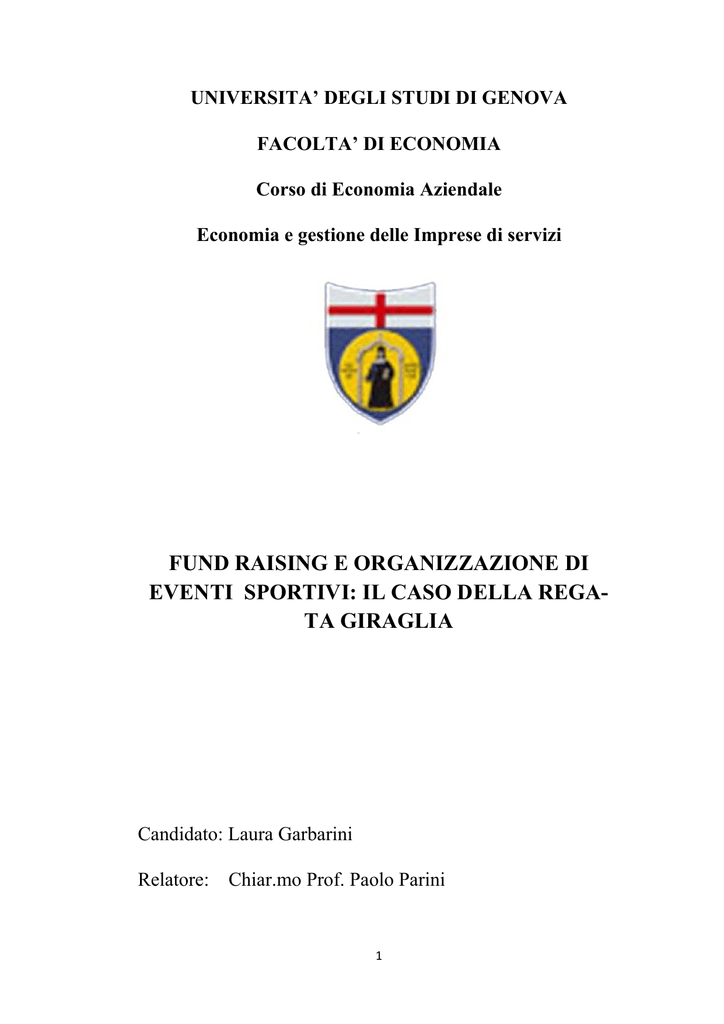 UNIVERSITA' DEGLI STUDI DI GENOVA

FACOLTA' DI ECONOMIA

Corso di Economia Aziendale

Economia e gestione delle Imprese di servizi

FUND RAISING E ORGANIZZAZIONE DI EVENTI SPORTIVI: IL CASO DELLA REGATA GIRAGLIA

Candidato: Laura Garbarini

Relatore: Chiar.mo Prof. Paolo Parini

1